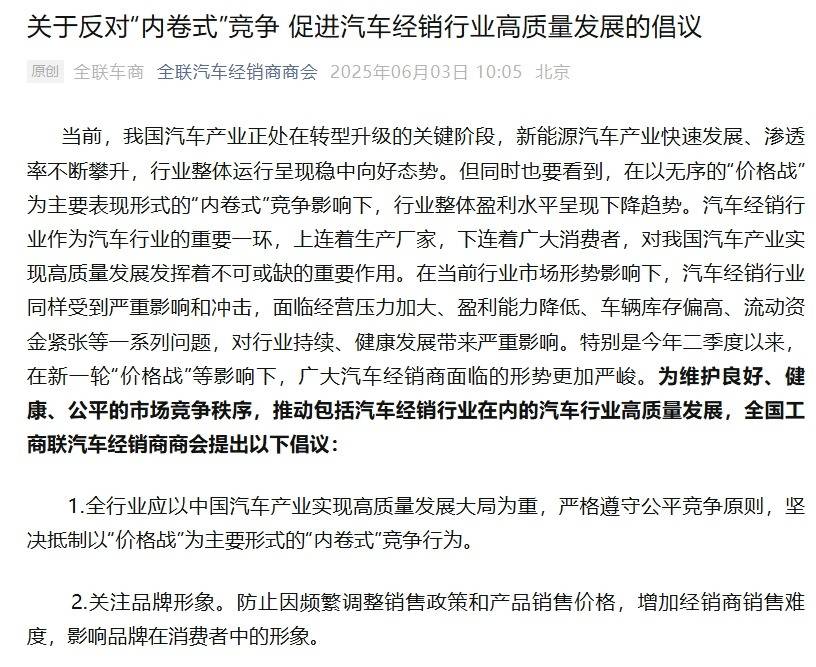 关于反对“内卷式”竞争 促进汽车经销行业高质量发展的倡议

原创 全联车商 全联汽车经销商商会 2025年06月03日 10:05 北京

当前，我国汽车产业正处在转型升级的关键阶段，新能源汽车产业快速发展、渗透率不断攀升，行业整体运行呈现稳中向好态势。但同时也要看到，在以无序的“价格战”为主要表现形式的“内卷式”竞争影响下，行业整体盈利水平呈现下降趋势。汽车经销行业作为汽车行业的重要一环，上连着生产厂家，下连着广大消费者，对我国汽车产业实现高质量发展发挥着不可或缺的重要作用。在当前行业市场形势影响下，汽车经销行业同样受到严重影响和冲击，面临经营压力加大、盈利能力降低、车辆库存偏高、流动资金紧张等一系列问题，对行业持续、健康发展带来严重影响。特别是今年二季度以来，在新一轮“价格战”等影响下，广大汽车经销商面临的形势更加严峻。为维护良好、健康、公平的市场竞争秩序，推动包括汽车经销行业在内的汽车行业高质量发展，全国工商联汽车经销商商会提出以下倡议：

1.全行业应以中国汽车产业实现高质量发展大局为重，严格遵守公平竞争原则，坚决抵制以“价格战”为主要形式的“内卷式”竞争行为。

2.关注品牌形象。防止因频繁调整销售政策和产品销售价格，增加经销商销售难度，影响品牌在消费者中的形象。